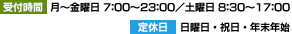 受付時間 月～金曜日 7:00～23:00／土曜日 8:30～17:00

定休日 日曜日・祝日・年末年始